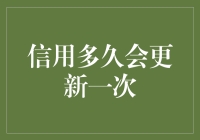 信用多久会更新一次